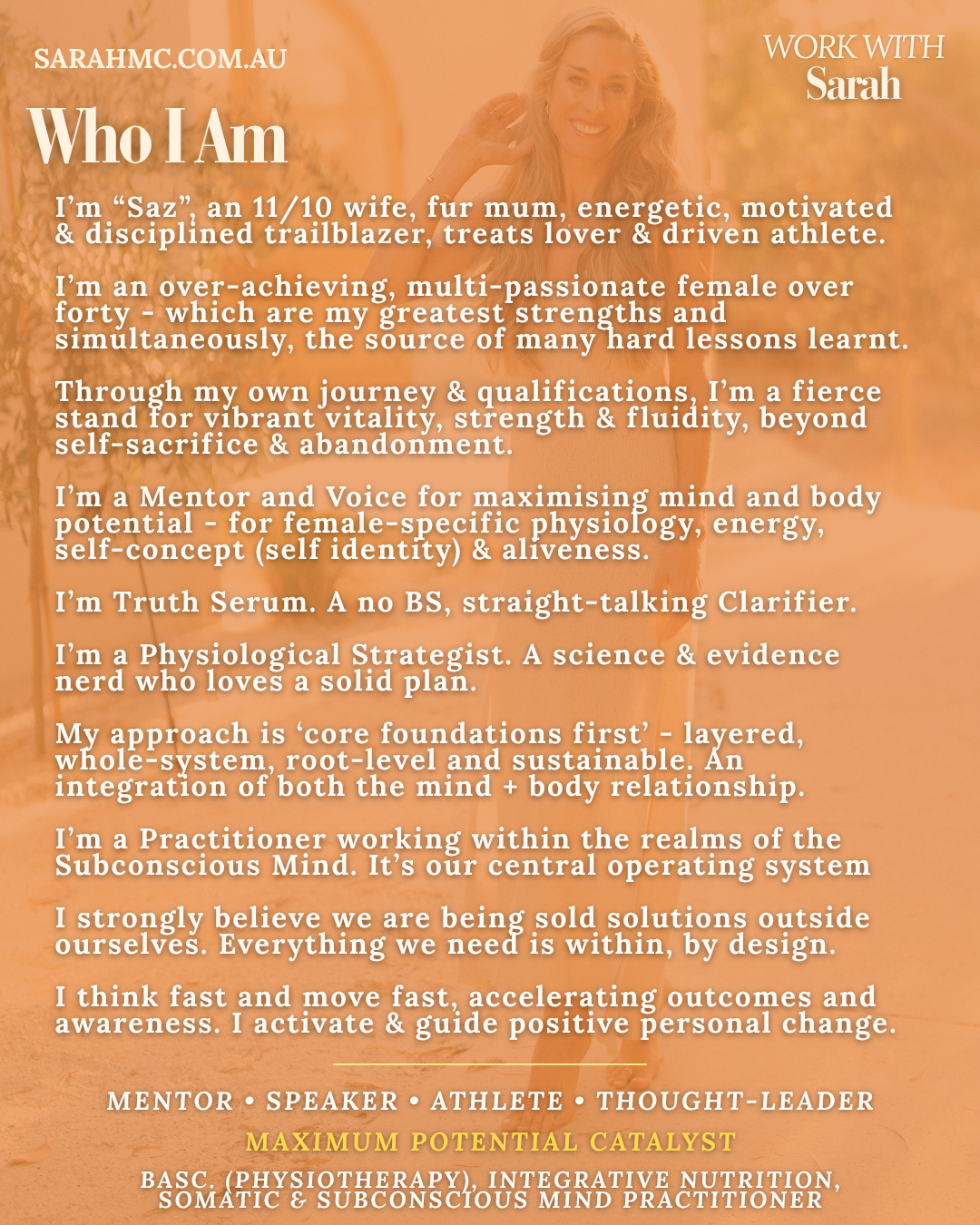 SARAHMC.COM.AU

WORK WITH
Sarah

Who I Am

I'm "Saz", an 11/10 wife, fur mum, energetic, motivated & disciplined trailblazer, treats lover & driven athlete.

I'm an over-achieving, multi-passionate female over forty - which are my greatest strengths and simultaneously, the source of many hard lessons learnt.

Through my own journey & qualifications, I'm a fierce stand for vibrant vitality, strength & fluidity, beyond self-sacrifice & abandonment.

I'm a Mentor and Voice for maximising mind and body potential - for female-specific physiology, energy, self-concept (self identity) & aliveness.

I'm Truth Serum. A no BS, straight-talking Clarifier.

I'm a Physiological Strategist. A science & evidence nerd who loves a solid plan.

My approach is 'core foundations first' - layered, whole-system, root-level and sustainable. An integration of both the mind + body relationship.

I'm a Practitioner working within the realms of the Subconscious Mind. It's our central operating system

I strongly believe we are being sold solutions outside ourselves. Everything we need is within, by design.

I think fast and move fast, accelerating outcomes and awareness. I activate & guide positive personal change.

MENTOR • SPEAKER • ATHLETE • THOUGHT-LEADER

MAXIMUM POTENTIAL CATALYST

BASC. (PHYSIOTHERAPY), INTEGRATIVE NUTRITION, SOMATIC & SUBCONSCIOUS MIND PRACTITIONER